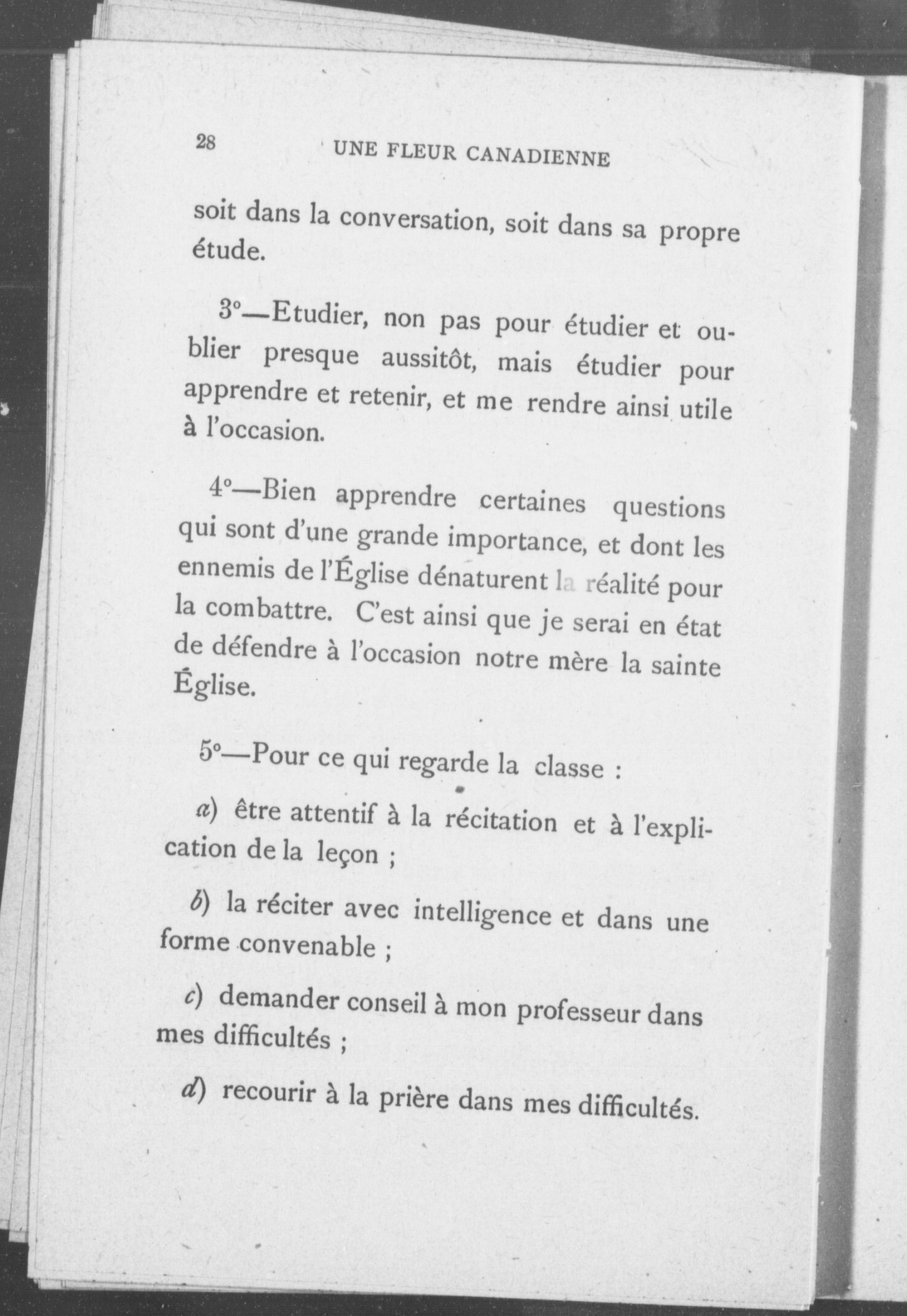 28 UNE FLEUR CANADIENNE

soit dans la conversation, soit dans sa propre étude.

3°—Etudier, non pas pour étudier et oublier presque aussitôt, mais étudier pour apprendre et retenir, et me rendre ainsi utile à l'occasion.

4°—Bien apprendre certaines questions qui sont d'une grande importance, et dont les ennemis de l'Église dénaturent la réalité pour la combattre. C'est ainsi que je serai en état de défendre à l'occasion notre mère la sainte Église.

5°—Pour ce qui regarde la classe :

a) être attentif à la récitation et à l'explication de la leçon ;

b) la réciter avec intelligence et dans une forme convenable ;

c) demander conseil à mon professeur dans mes difficultés ;

d) recourir à la prière dans mes difficultés.